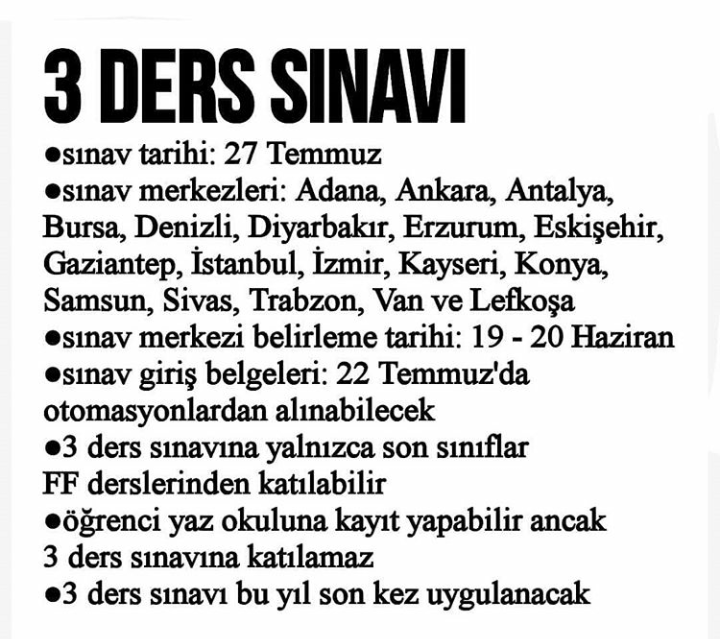 3 DERS SINAVI

●sınav tarihi: 27 Temmuz

●sınav merkezleri: Adana, Ankara, Antalya, Bursa, Denizli, Diyarbakır, Erzurum, Eskişehir, Gaziantep, İstanbul, İzmir, Kayseri, Konya, Samsun, Sivas, Trabzon, Van ve Lefkoşa

●sınav merkezi belirleme tarihi: 19 - 20 Haziran

●sınav giriş belgeleri: 22 Temmuz'da otomasyonlardan alınabilecek

●3 ders sınavına yalnızca son sınıflar FF derslerinden katılabilir

●öğrenci yaz okuluna kayıt yapabilir ancak 3 ders sınavına katılamaz

●3 ders sınavı bu yıl son kez uygulanacak